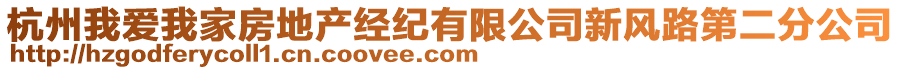 杭州我爱我家房地产经纪有限公司新风路第二分公司
http://hzgodferycoll1.cn.coovee.com